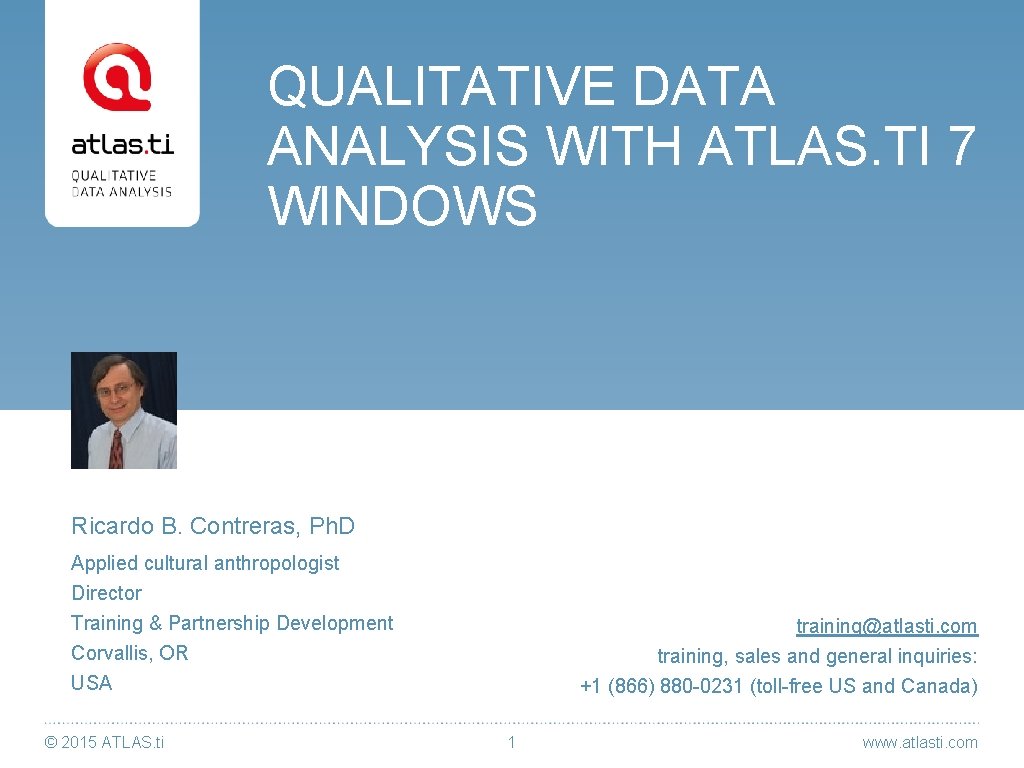 atlas.ti
QUALITATIVE DATA ANALYSIS

QUALITATIVE DATA ANALYSIS WITH ATLAS.TI 7 WINDOWS

Ricardo B. Contreras, Ph.D

Applied cultural anthropologist
Director
Training & Partnership Development
Corvallis, OR
USA

training@atlasti.com
training, sales and general inquiries:
+1 (866) 880-0231 (toll-free US and Canada)

© 2015 ATLAS.ti

1

www.atlasti.com